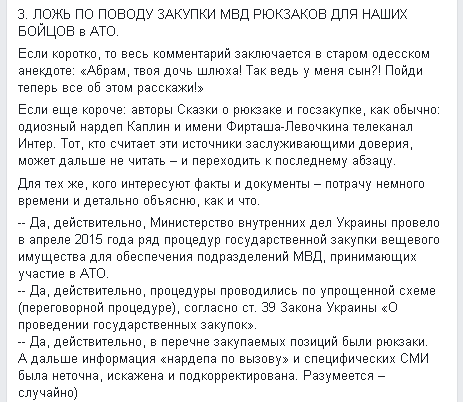 3. ЛОЖЬ ПО ПОВОДУ ЗАКУПКИ МВД РЮКЗАКОВ ДЛЯ НАШИХ БОЙЦОВ в АТО.

Если коротко, то весь комментарий заключается в старом одесском анекдоте: «Абрам, твоя дочь шлюха! Так ведь у меня сын?! Пойди теперь все об этом расскажи!»

Если еще короче: авторы Сказки о рюкзаке и госзакупке, как обычно: одиозный нардеп Каплин и имени Фирташа-Левочкина телеканал Интер. Тот, кто считает эти источники заслуживающими доверия, может дальше не читать – и переходить к последнему абзацу.

Для тех же, кого интересуют факты и документы – потрачу немного времени и детально объясню, как и что.

-- Да, действительно, Министерство внутренних дел Украины провело в апреле 2015 года ряд процедур государственной закупки вещевого имущества для обеспечения подразделений МВД, принимающих участие в АТО.
-- Да, действительно, процедуры проводились по упрощенной схеме (переговорной процедуре), согласно ст. 39 Закона Украины «О проведении государственных закупок».
-- Да, действительно, в перечне закупаемых позиций были рюкзаки. А дальше информация «нардепа по вызову» и специфических СМИ была неточна, искажена и подкорректирована. Разумеется – случайно)